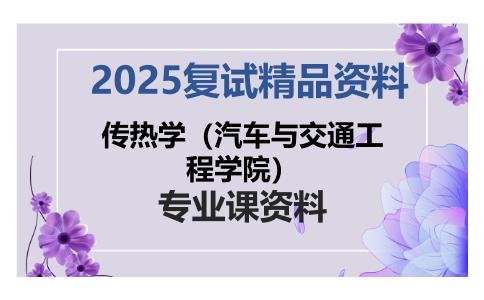 2025复试精品资料

传热学（汽车与交通工程学院）

专业课资料